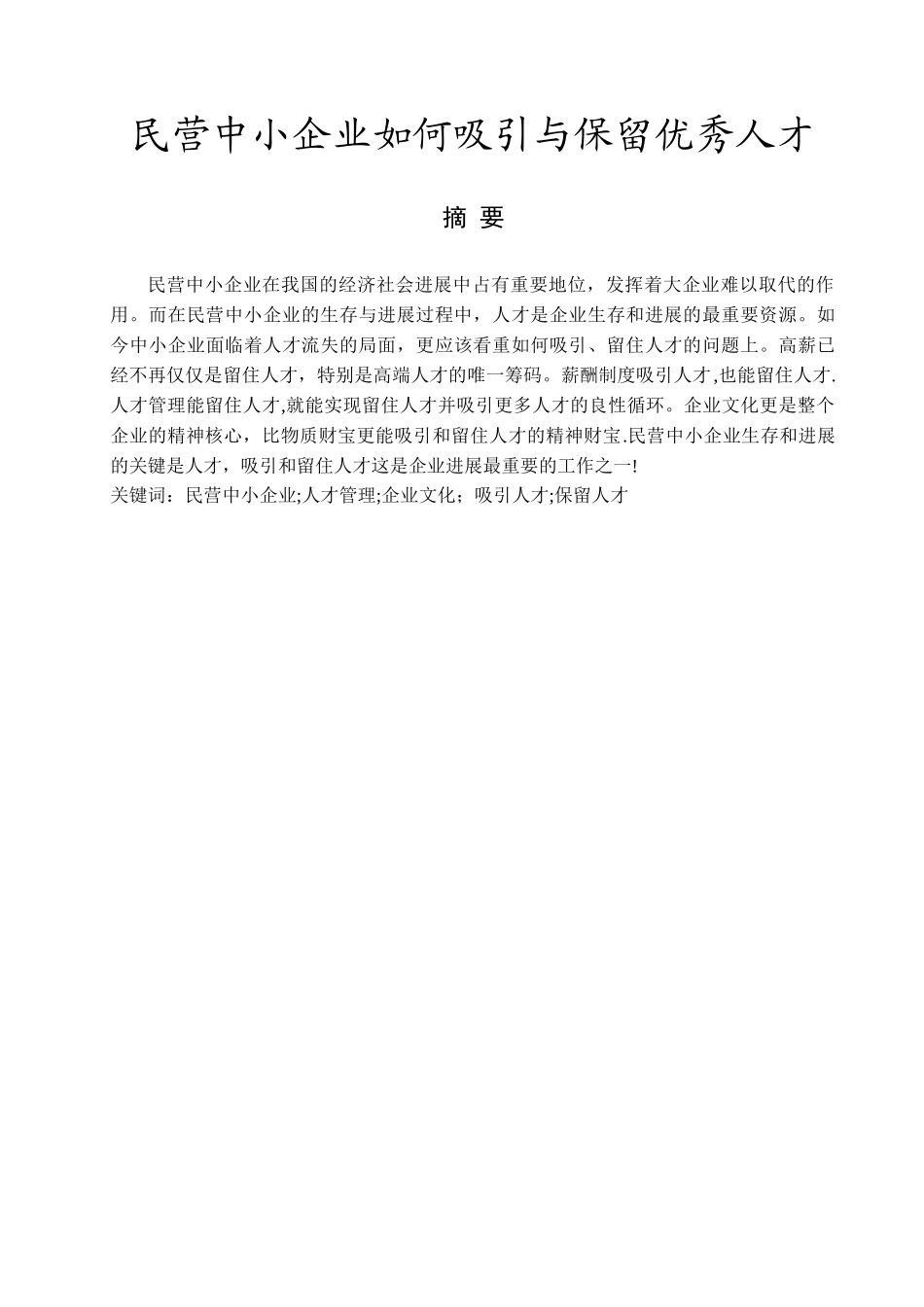 民营中小企业如何吸引与保留优秀人才

摘 要

民营中小企业在我国的经济社会进展中占有重要地位，发挥着大企业难以取代的作用。而在民营中小企业的生存与进展过程中，人才是企业生存和进展的最重要资源。如今中小企业面临着人才流失的局面，更应该看重如何吸引、留住人才的问题上。高薪已经不再仅仅是留住人才，特别是高端人才的唯一筹码。薪酬制度吸引人才,也能留住人才.人才管理能留住人才,就能实现留住人才并吸引更多人才的良性循环。企业文化更是整个企业的精神核心，比物质财宝更能吸引和留住人才的精神财宝.民营中小企业生存和进展的关键是人才，吸引和留住人才这是企业进展最重要的工作之一!
关键词：民营中小企业;人才管理;企业文化；吸引人才;保留人才